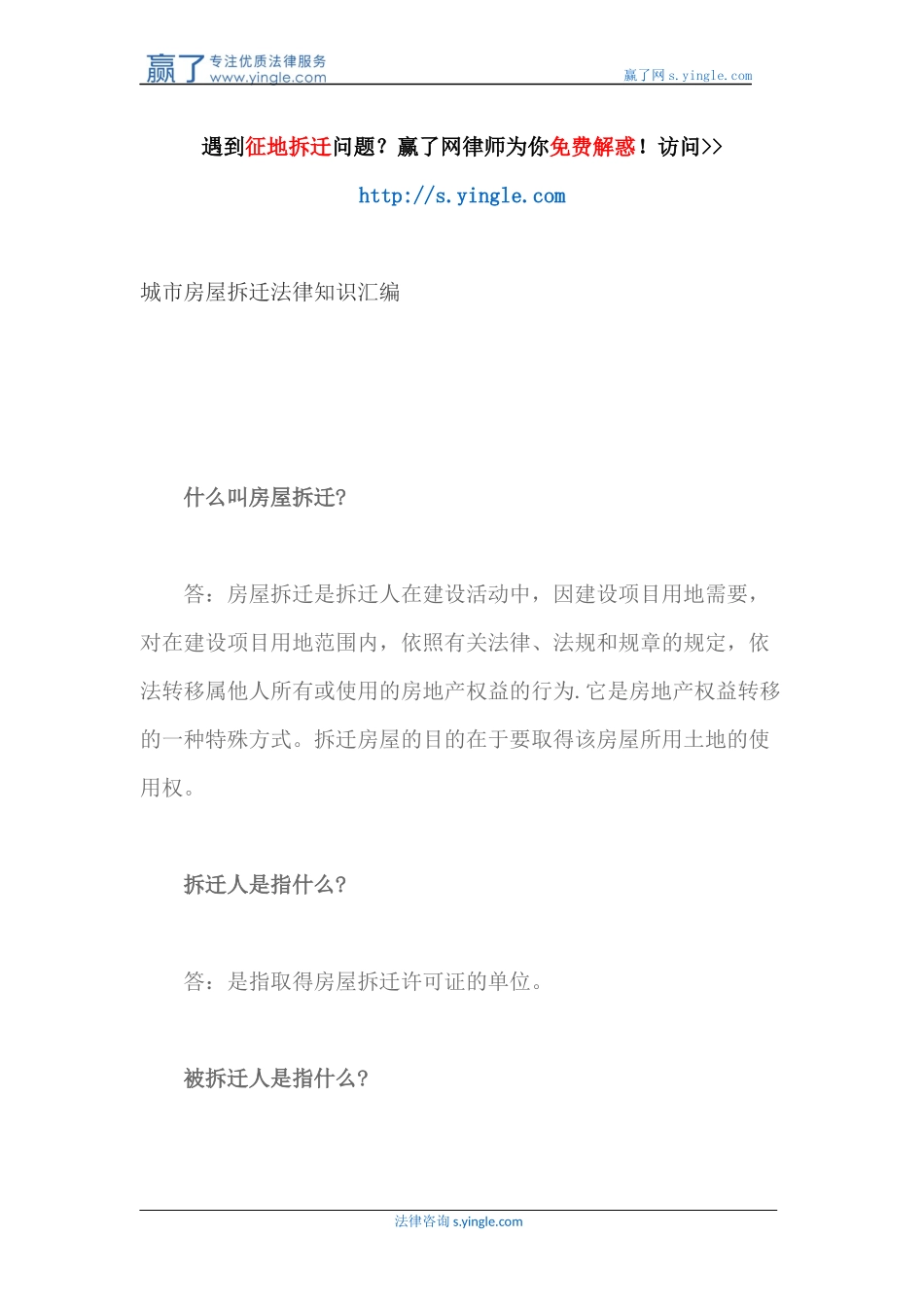 赢了 专注优质法律服务 www.yingle.com

赢了网 s.yingle.com

遇到征地拆迁问题？赢了网律师为你免费解惑！访问>>

http://s.yingle.com

城市房屋拆迁法律知识汇编

什么叫房屋拆迁?

答：房屋拆迁是拆迁人在建设活动中，因建设项目用地需要，对在建设项目用地范围内，依照有关法律、法规和规章的规定，依法转移属他人所有或使用的房地产权益的行为.它是房地产权益转移的一种特殊方式。拆迁房屋的目的在于要取得该房屋所用土地的使用权。

拆迁人是指什么?

答：是指取得房屋拆迁许可证的单位。

被拆迁人是指什么?

法律咨询 s.yingle.com